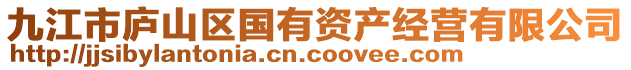 九江市庐山区国有资产经营有限公司
http://jjsibylantonia.cn.coovee.com